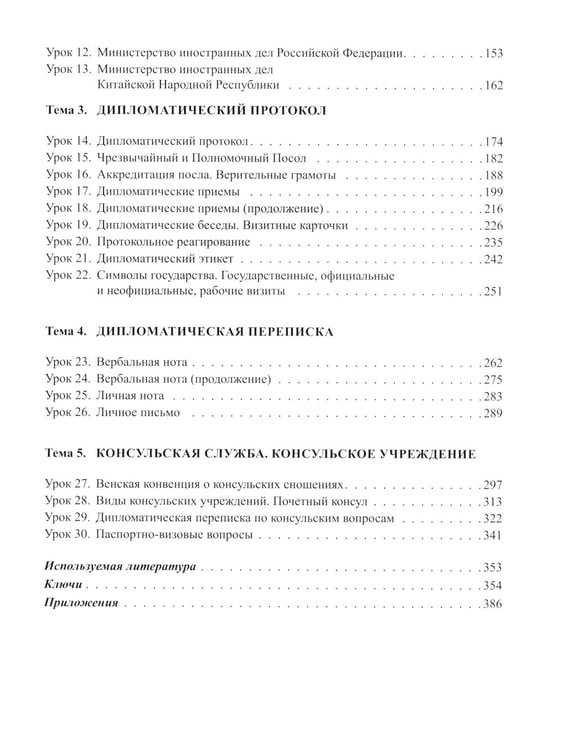 Урок 12. Министерство иностранных дел Российской Федерации 153
Урок 13. Министерство иностранных дел Китайской Народной Республики 162

Тема 3. ДИПЛОМАТИЧЕСКИЙ ПРОТОКОЛ

Урок 14. Дипломатический протокол 174
Урок 15. Чрезвычайный и Полномочный Посол 182
Урок 16. Аккредитация посла. Верительные грамоты 188
Урок 17. Дипломатические приемы 199
Урок 18. Дипломатические приемы (продолжение) 216
Урок 19. Дипломатические беседы. Визитные карточки 226
Урок 20. Протокольное реагирование 235
Урок 21. Дипломатический этикет 242
Урок 22. Символы государства. Государственные, официальные и неофициальные, рабочие визиты 251

Тема 4. ДИПЛОМАТИЧЕСКАЯ ПЕРЕПИСКА

Урок 23. Вербальная нота 262
Урок 24. Вербальная нота (продолжение) 275
Урок 25. Личная нота 283
Урок 26. Личное письмо 289

Тема 5. КОНСУЛЬСКАЯ СЛУЖБА. КОНСУЛЬСКОЕ УЧРЕЖДЕНИЕ

Урок 27. Венская конвенция о консульских сношениях 297
Урок 28. Виды консульских учреждений. Почетный консул 313
Урок 29. Дипломатическая переписка по консульским вопросам 322
Урок 30. Паспортно-визовые вопросы 341

Используемая литература 353
Ключи 354
Приложения 386